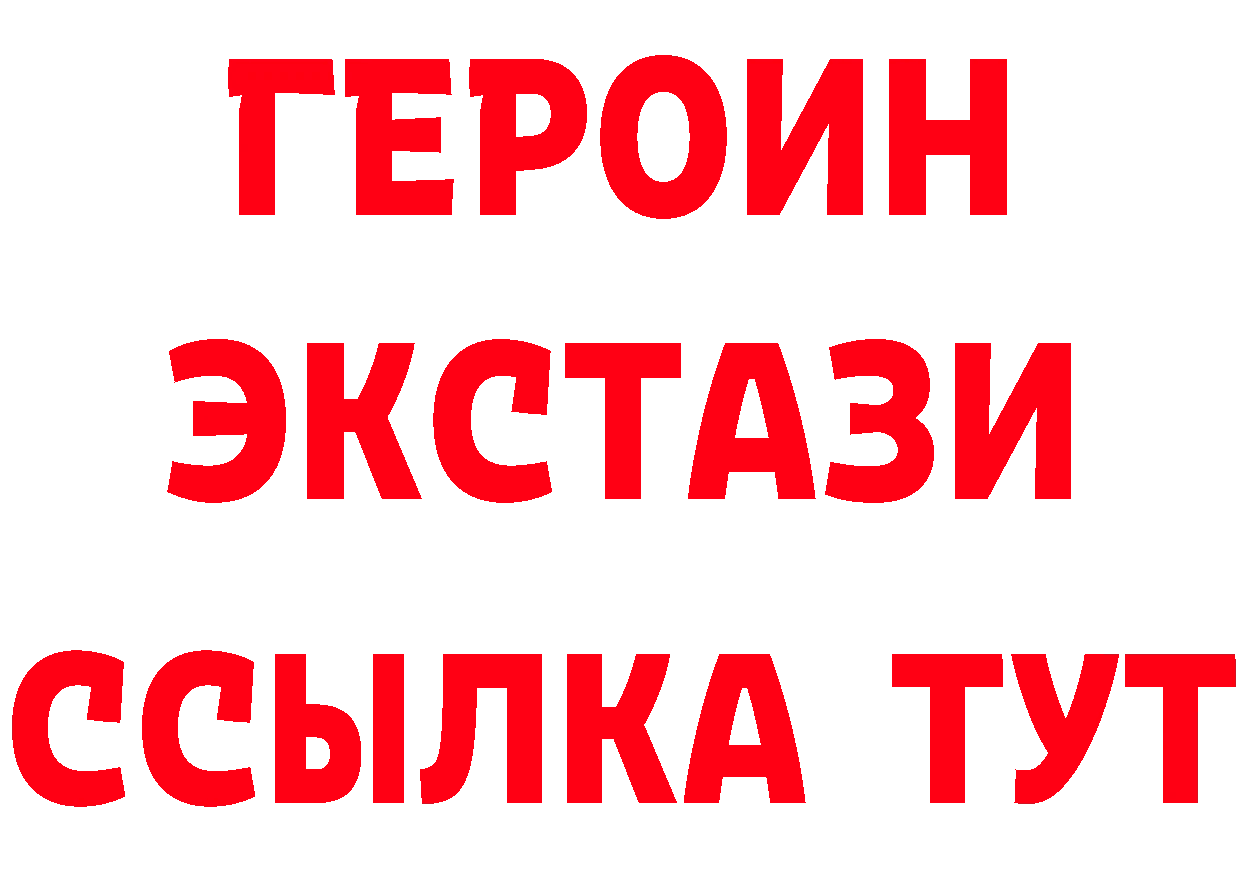 ГЕРОИН
ЭКСТАЗИ
ССЫЛКА ТУТ